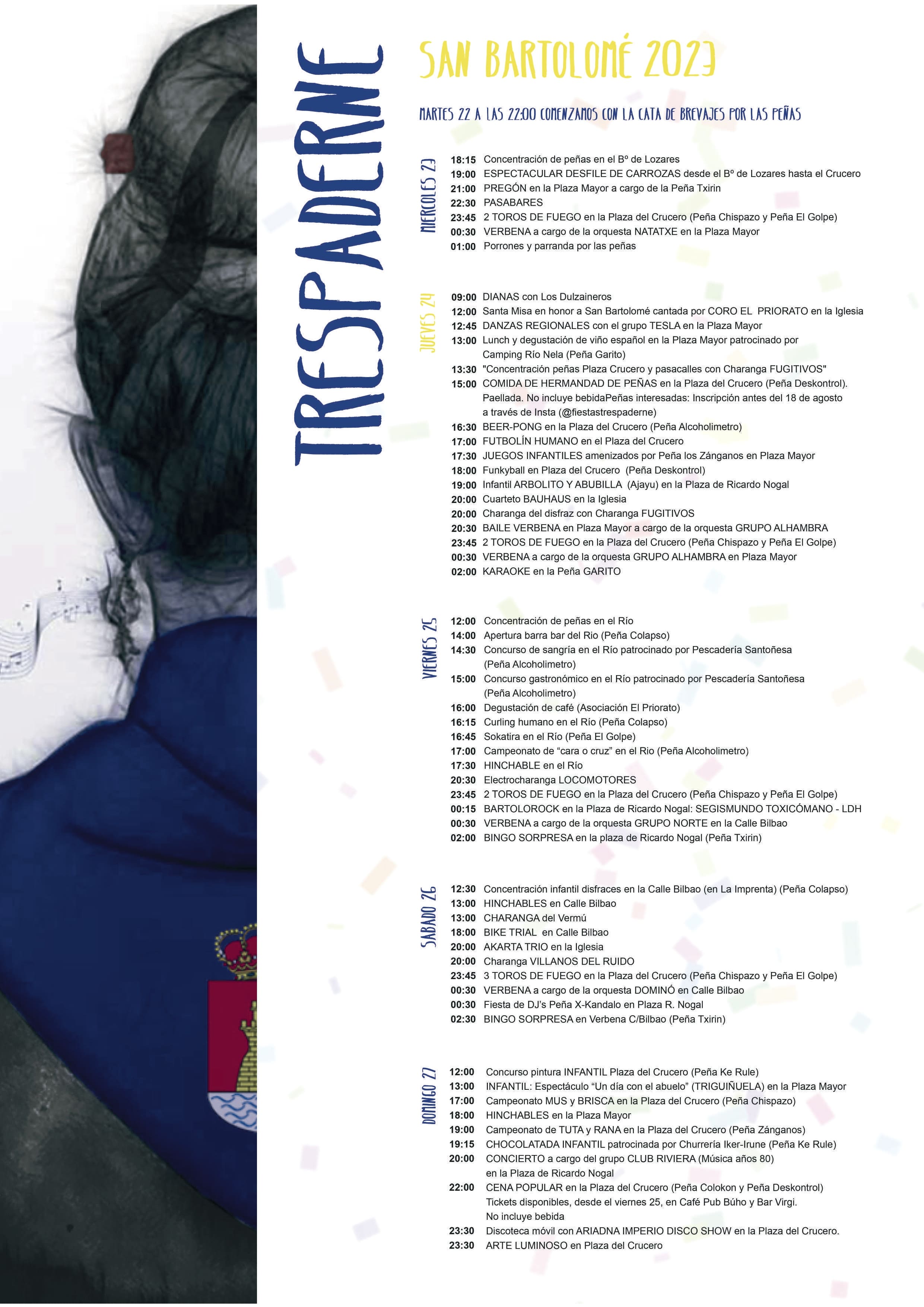 TRESPADERNE

SAN BARTOLOMÉ 2023

MARTES 22 A LAS 22:00 COMENZAMOS CON LA CATA DE BREVAJES POR LAS PEÑAS

MIERCOLES 23

18:15 Concentración de peñas en el Bº de Lozares
19:00 ESPECTACULAR DESFILE DE CARROZAS desde el Bº de Lozares hasta el Crucero
21:00 PREGÓN en la Plaza Mayor a cargo de la Peña Txirin
22:30 PASABARES
23:45 2 TOROS DE FUEGO en la Plaza del Crucero (Peña Chispazo y Peña El Golpe)
00:30 VERBENA a cargo de la orquesta NATATXE en la Plaza Mayor
01:00 Porrones y parranda por las peñas

JUEVES 24

09:00 DIANAS con Los Dulzaineros
12:00 Santa Misa en honor a San Bartolomé cantada por CORO EL PRIORATO en la Iglesia
12:45 DANZAS REGIONALES con el grupo TESLA en la Plaza Mayor
13:00 Lunch y degustación de viño español en la Plaza Mayor patrocinado por Camping Río Nela (Peña Garito)
13:30 "Concentración peñas Plaza Crucero y pasacalles con Charanga FUGITIVOS"
15:00 COMIDA DE HERMANDAD DE PEÑAS en la Plaza del Crucero (Peña Deskontrol). Paellada. No incluye bebidaPeñas interesadas: Inscripción antes del 18 de agosto a través de Insta (@fiestastrespaderne)
16:30 BEER-PONG en la Plaza del Crucero (Peña Alcoholimetro)
17:00 FUTBOLÍN HUMANO en el Plaza del Crucero
17:30 JUEGOS INFANTILES amenizados por Peña los Zánganos en Plaza Mayor
18:00 Funkyball en Plaza del Crucero (Peña Deskontrol)
19:00 Infantil ARBOLITO Y ABUBILLA (Ajayu) en la Plaza de Ricardo Nogal
20:00 Cuarteto BAUHAUS en la Iglesia
20:00 Charanga del disfraz con Charanga FUGITIVOS
20:30 BAILE VERBENA en Plaza Mayor a cargo de la orquesta GRUPO ALHAMBRA
23:45 2 TOROS DE FUEGO en la Plaza del Crucero (Peña Chispazo y Peña El Golpe)
00:30 VERBENA a cargo de la orquesta GRUPO ALHAMBRA en Plaza Mayor
02:00 KARAOKE en la Peña GARITO

VIERNES 25

12:00 Concentración de peñas en el Río
14:00 Apertura barra bar del Rio (Peña Colapso)
14:30 Concurso de sangría en el Río patrocinado por Pescadería Santoñesa (Peña Alcoholimetro)
15:00 Concurso gastronómico en el Río patrocinado por Pescadería Santoñesa (Peña Alcoholimetro)
16:00 Degustación de café (Asociación El Priorato)
16:15 Curling humano en el Río (Peña Colapso)
16:45 Sokatira en el Río (Peña El Golpe)
17:00 Campeonato de "cara o cruz" en el Rio (Peña Alcoholimetro)
17:30 HINCHABLE en el Río
20:30 Electrocharanga LOCOMOTORES
23:45 2 TOROS DE FUEGO en la Plaza del Crucero (Peña Chispazo y Peña El Golpe)
00:15 BARTOLOROCK en la Plaza de Ricardo Nogal: SEGISMUNDO TOXICÓMANO - LDH
00:30 VERBENA a cargo de la orquesta GRUPO NORTE en la Calle Bilbao
02:00 BINGO SORPRESA en la plaza de Ricardo Nogal (Peña Txirin)

SABADO 26

12:30 Concentración infantil disfraces en la Calle Bilbao (en La Imprenta) (Peña Colapso)
13:00 HINCHABLES en Calle Bilbao
13:00 CHARANGA del Vermú
18:00 BIKE TRIAL en Calle Bilbao
20:00 AKARTA TRIO en la Iglesia
20:00 Charanga VILLANOS DEL RUIDO
23:45 3 TOROS DE FUEGO en la Plaza del Crucero (Peña Chispazo y Peña El Golpe)
00:30 VERBENA a cargo de la orquesta DOMINÓ en Calle Bilbao
00:30 Fiesta de DJ's Peña X-Kandalo en Plaza R. Nogal
02:30 BINGO SORPRESA en Verbena C/Bilbao (Peña Txirin)

DOMINGO 27

12:00 Concurso pintura INFANTIL Plaza del Crucero (Peña Ke Rule)
13:00 INFANTIL: Espectáculo "Un día con el abuelo" (TRIGUIÑUELA) en la Plaza Mayor
17:00 Campeonato MUS y BRISCA en la Plaza del Crucero (Peña Chispazo)
18:00 HINCHABLES en la Plaza Mayor
19:00 Campeonato de TUTA y RANA en la Plaza del Crucero (Peña Zánganos)
19:15 CHOCOLATADA INFANTIL patrocinada por Churrería Iker-Irune (Peña Ke Rule)
20:00 CONCIERTO a cargo del grupo CLUB RIVIERA (Música años 80) en la Plaza de Ricardo Nogal
22:00 CENA POPULAR en la Plaza del Crucero (Peña Colokon y Peña Deskontrol) Tickets disponibles, desde el viernes 25, en Café Pub Búho y Bar Virgi. No incluye bebida
23:30 Discoteca móvil con ARIADNA IMPERIO DISCO SHOW en la Plaza del Crucero.
23:30 ARTE LUMINOSO en Plaza del Crucero